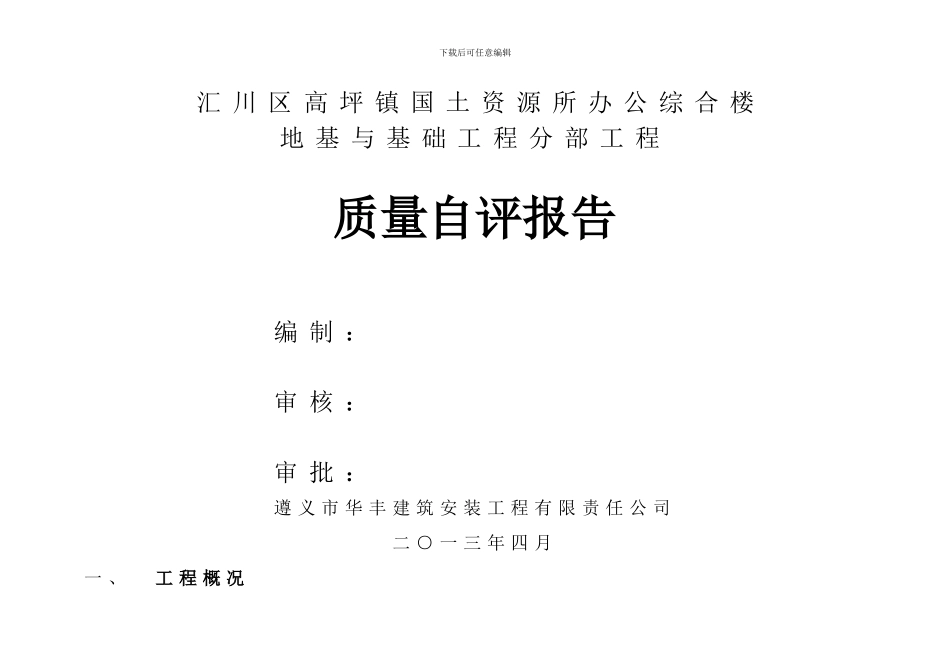 下载后可任意编辑

汇川区高坪镇国土资源所办公综合楼
地基与基础工程分部工程

质量自评报告

编制：

审核：

审批：

遵义市华丰建筑安装工程有限责任公司

二〇一三年四月

一、 工程概况